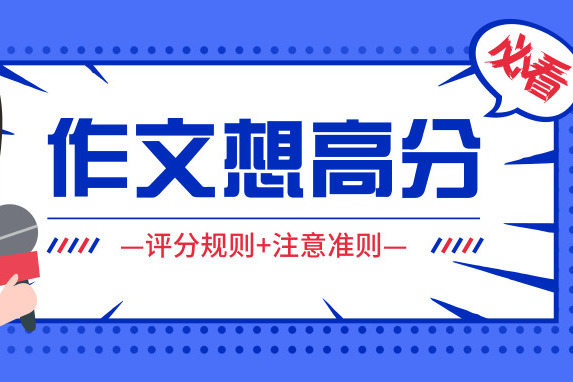 必看

作文想高分

—评分规则+注意准则—